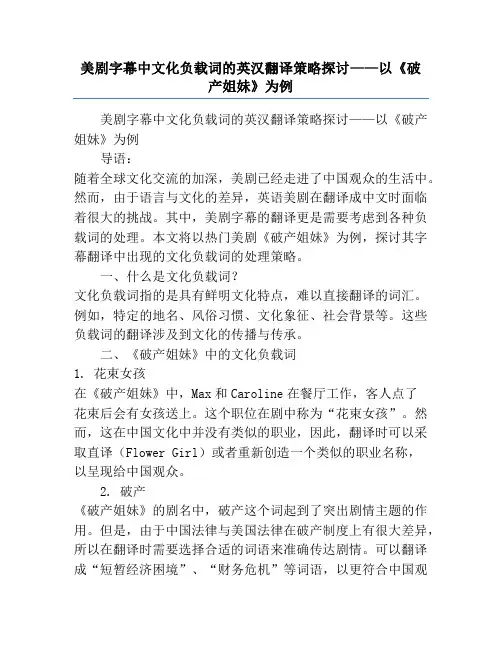 美剧字幕中文化负载词的英汉翻译策略探讨——以《破产姐妹》为例

美剧字幕中文化负载词的英汉翻译策略探讨——以《破产姐妹》为例

导语：

随着全球文化交流的加深，美剧已经走进了中国观众的生活中。然而，由于语言与文化的差异，英语美剧在翻译成中文时面临着很大的挑战。其中，美剧字幕的翻译更是需要考虑到各种负载词的处理。本文将以热门美剧《破产姐妹》为例，探讨其字幕翻译中出现的文化负载词的处理策略。

一、什么是文化负载词？

文化负载词指的是具有鲜明文化特点，难以直接翻译的词汇。例如，特定的地名、风俗习惯、文化象征、社会背景等。这些负载词的翻译涉及到文化的传播与传承。

二、《破产姐妹》中的文化负载词

1. 花束女孩

在《破产姐妹》中，Max 和 Caroline 在餐厅工作，客人点了花束后会有女孩送上。这个职位在剧中称为“花束女孩”。然而，这在中国文化中并没有类似的职业，因此，翻译时可以采取直译（Flower Girl）或者重新创造一个类似的职业名称，以呈现给中国观众。

2. 破产

《破产姐妹》的剧名中，破产这个词起到了突出剧情主题的作用。但是，由于中国法律与美国法律在破产制度上有很大差异，所以在翻译时需要选择合适的词语来准确传达剧情。可以翻译成“短暂经济困境”、“财务危机”等词语，以更符合中国观